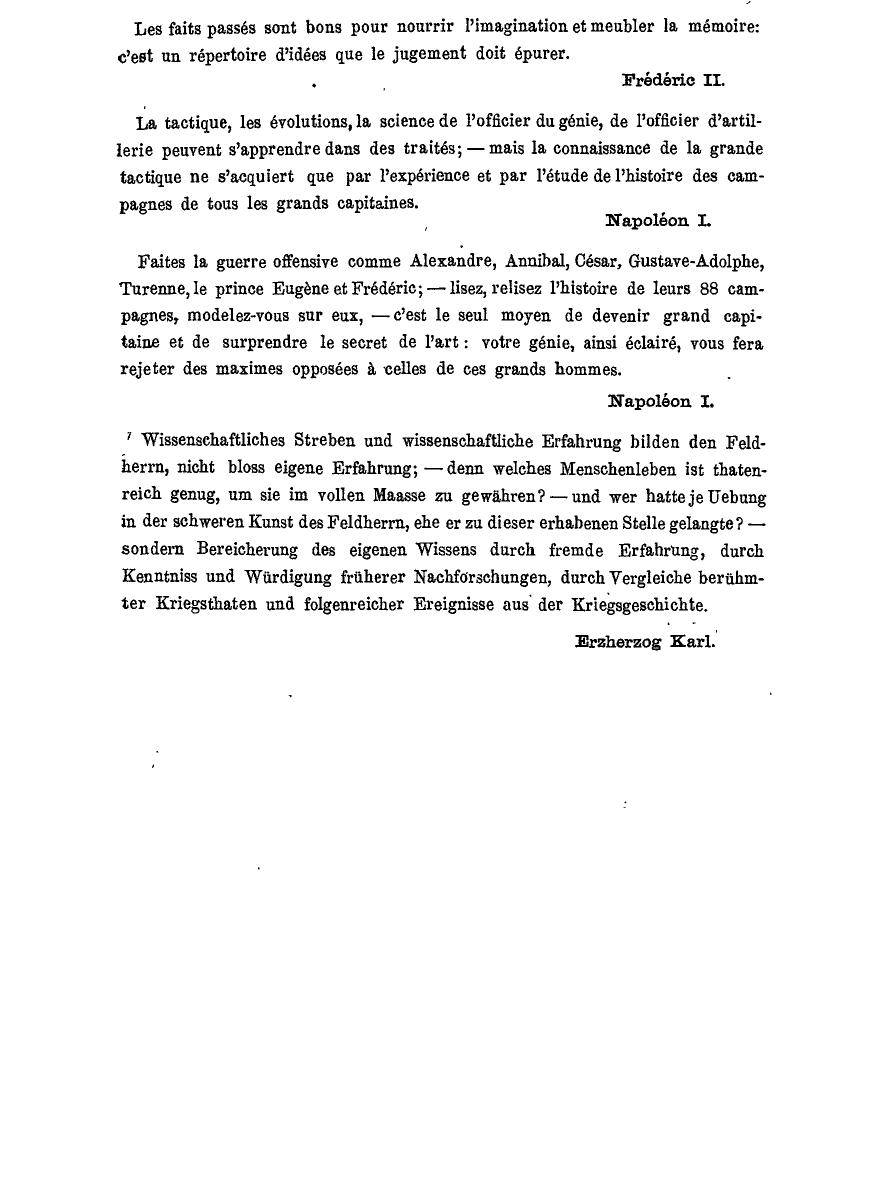 Les faits passés sont bons pour nourrir l'imagination et meubler la mémoire: c'est un répertoire d'idées que le jugement doit épurer.

Frédéric II.

La tactique, les évolutions, la science de l'officier du génie, de l'officier d'artillerie peuvent s'apprendre dans des traités; — mais la connaissance de la grande tactique ne s'acquiert que par l'expérience et par l'étude de l'histoire des campagnes de tous les grands capitaines.

Napoléon I.

Faites la guerre offensive comme Alexandre, Annibal, César, Gustave-Adolphe, Turenne, le prince Eugène et Frédéric; — lisez, relisez l'histoire de leurs 88 campagnes, modelez-vous sur eux, — c'est le seul moyen de devenir grand capitaine et de surprendre le secret de l'art: votre génie, ainsi éclairé, vous fera rejeter des maximes opposées à celles de ces grands hommes.

Napoléon I.

Wissenschaftliches Streben und wissenschaftliche Erfahrung bilden den Feldherrn, nicht bloss eigene Erfahrung; — denn welches Menschenleben ist thatenreich genug, um sie im vollen Maasse zu gewähren? — und wer hatte je Uebung in der schweren Kunst des Feldherrn, ehe er zu dieser erhabenen Stelle gelangte? — sondern Bereicherung des eigenen Wissens durch fremde Erfahrung, durch Kenntniss und Würdigung früherer Nachforschungen, durch Vergleiche berühmter Kriegsthaten und folgenreicher Ereignisse aus der Kriegsgeschichte.

Erzherzog Karl.